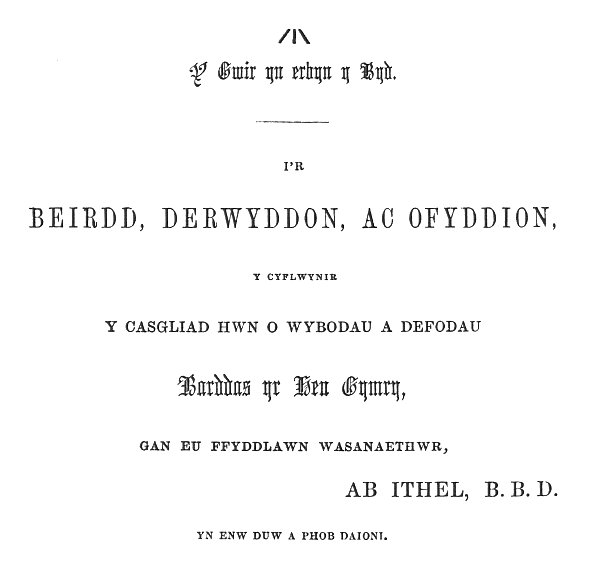 /|\

Y Gwir yn erbyn y Byd.

I'R

BEIRDD, DERWYDDON, AC OFYDDION,

Y CYFLWYNIR

Y CASGLIAD HWN O WYBODAU A DEFODAU

Barddas yr Hen Gymry,

GAN EU FFYDDLAWN WASANAETHWR,

AB ITHEL, B. B. D.

YN ENW DUW A PHOB DAIONI.